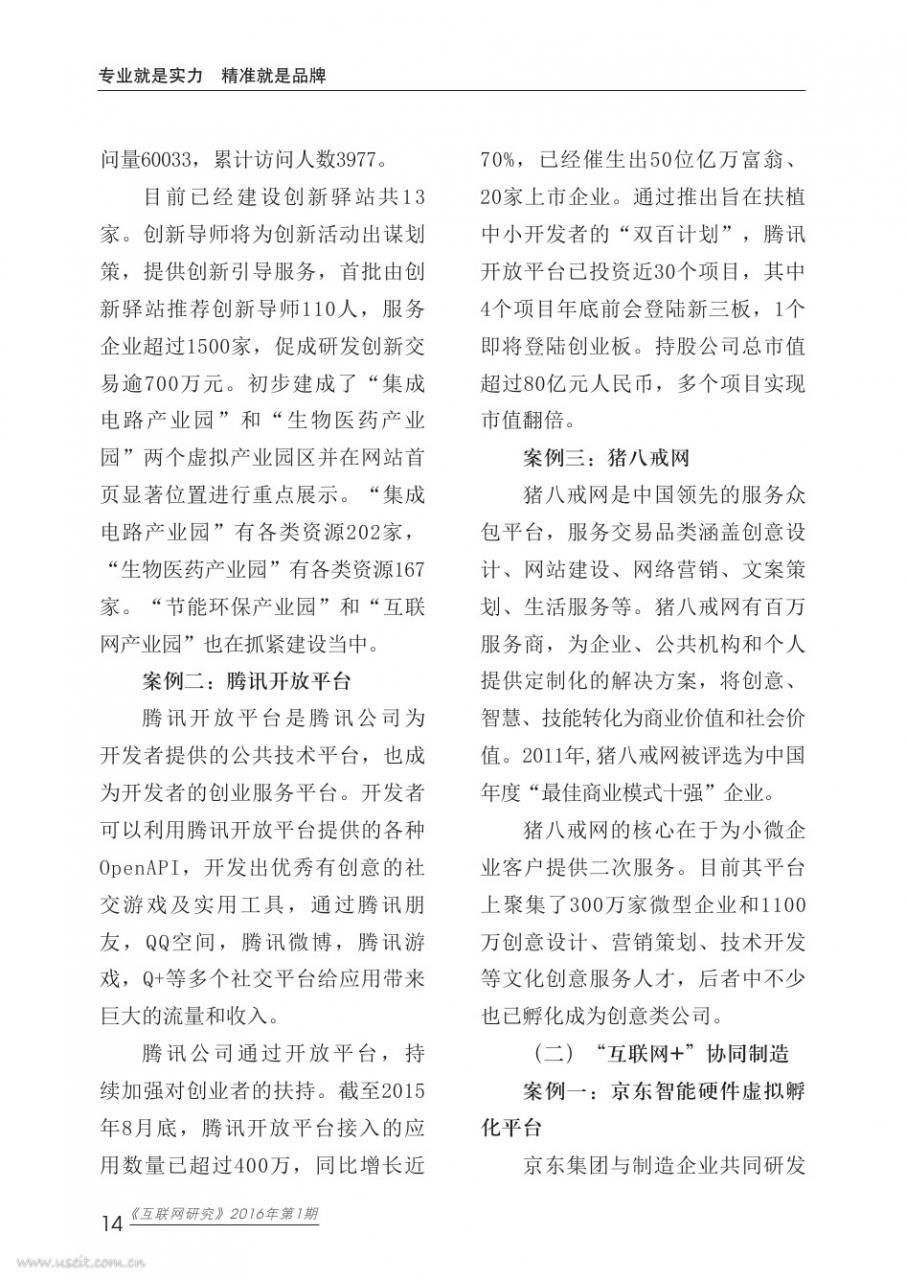 专业就是实力　精准就是品牌

问量60033，累计访问人数3977。

目前已经建设创新驿站共13家。创新导师将为创新活动出谋划策，提供创新引导服务，首批由创新驿站推荐创新导师110人，服务企业超过1500家，促成研发创新交易逾700万元。初步建成了“集成电路产业园”和“生物医药产业园”两个虚拟产业园区并在网站首页显著位置进行重点展示。“集成电路产业园”有各类资源202家，“生物医药产业园”有各类资源167家。“节能环保产业园”和“互联网产业园”也在抓紧建设当中。

案例二：腾讯开放平台

腾讯开放平台是腾讯公司为开发者提供的公共技术平台，也成为开发者的创业服务平台。开发者可以利用腾讯开放平台提供的各种OpenAPI，开发出优秀有创意的社交游戏及实用工具，通过腾讯朋友，QQ空间，腾讯微博，腾讯游戏，Q+等多个社交平台给应用带来巨大的流量和收入。

腾讯公司通过开放平台，持续加强对创业者的扶持。截至2015年8月底，腾讯开放平台接入的应用数量已超过400万，同比增长近70%，已经催生出50位亿万富翁、20家上市企业。通过推出旨在扶植中小开发者的“双百计划”，腾讯开放平台已投资近30个项目，其中4个项目年底前会登陆新三板，1个即将登陆创业板。持股公司总市值超过80亿元人民币，多个项目实现市值翻倍。

案例三：猪八戒网

猪八戒网是中国领先的服务众包平台，服务交易品类涵盖创意设计、网站建设、网络营销、文案策划、生活服务等。猪八戒网有百万服务商，为企业、公共机构和个人提供定制化的解决方案，将创意、智慧、技能转化为商业价值和社会价值。2011年,猪八戒网被评选为中国年度“最佳商业模式十强”企业。

猪八戒网的核心在于为小微企业客户提供二次服务。目前其平台上聚集了300万家微型企业和1100万创意设计、营销策划、技术开发等文化创意服务人才，后者中不少也已孵化成为创意类公司。

（二）“互联网+”协同制造

案例一：京东智能硬件虚拟孵化平台

京东集团与制造企业共同研发

14《互联网研究》2016年第1期

www.useit.com.cn